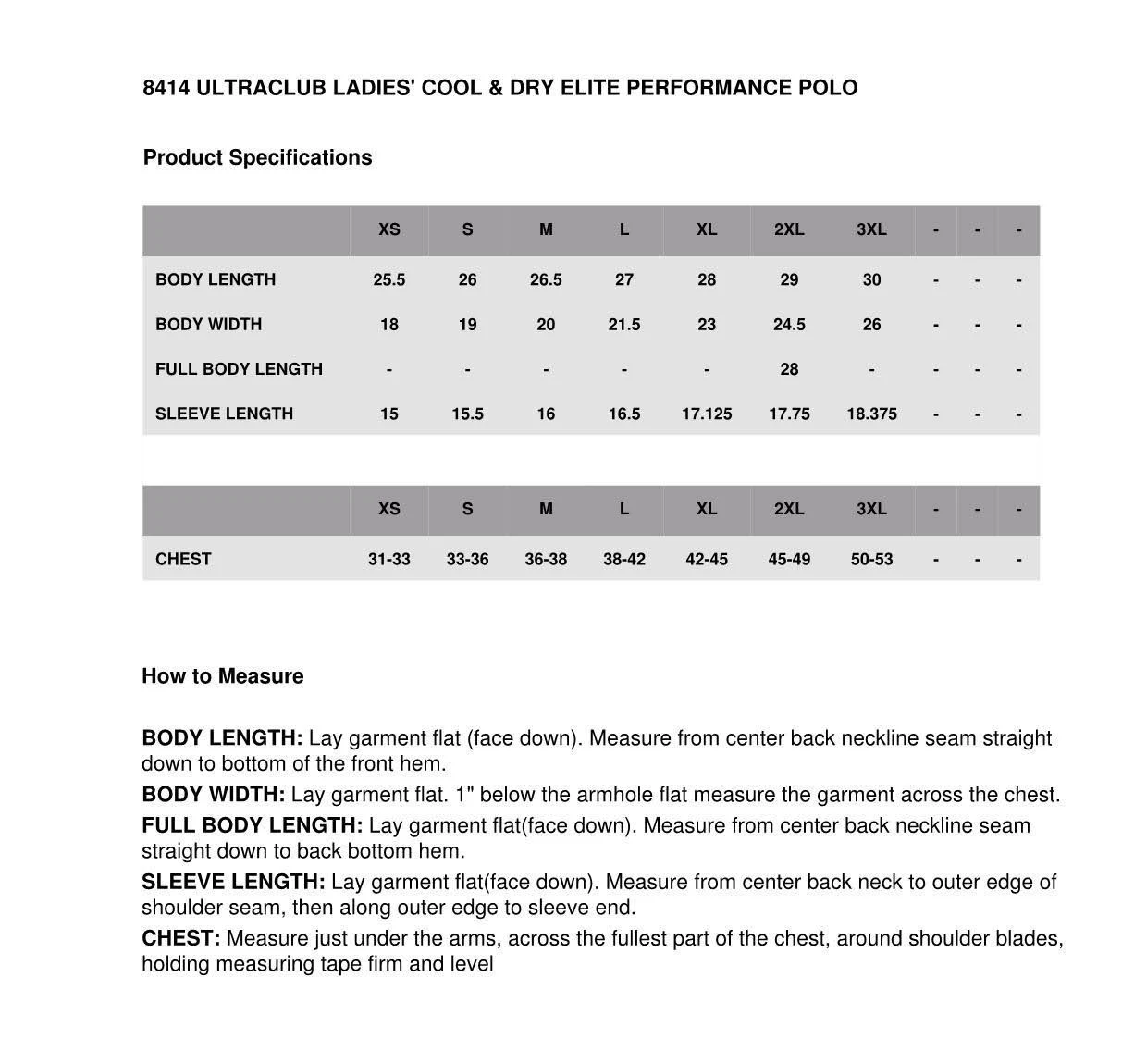 8414 ULTRACLUB LADIES' COOL & DRY ELITE PERFORMANCE POLO

Product Specifications

| | XS | S | M | L | XL | 2XL | 3XL | - | - | - |
|---|---|---|---|---|---|---|---|---|---|---|
| BODY LENGTH | 25.5 | 26 | 26.5 | 27 | 28 | 29 | 30 | - | - | - |
| BODY WIDTH | 18 | 19 | 20 | 21.5 | 23 | 24.5 | 26 | - | - | - |
| FULL BODY LENGTH | - | - | - | - | - | 28 | - | - | - | - |
| SLEEVE LENGTH | 15 | 15.5 | 16 | 16.5 | 17.125 | 17.75 | 18.375 | - | - | - |

| | XS | S | M | L | XL | 2XL | 3XL | - | - | - |
|---|---|---|---|---|---|---|---|---|---|---|
| CHEST | 31-33 | 33-36 | 36-38 | 38-42 | 42-45 | 45-49 | 50-53 | - | - | - |

How to Measure

BODY LENGTH: Lay garment flat (face down). Measure from center back neckline seam straight down to bottom of the front hem.

BODY WIDTH: Lay garment flat. 1" below the armhole flat measure the garment across the chest.

FULL BODY LENGTH: Lay garment flat(face down). Measure from center back neckline seam straight down to back bottom hem.

SLEEVE LENGTH: Lay garment flat(face down). Measure from center back neck to outer edge of shoulder seam, then along outer edge to sleeve end.

CHEST: Measure just under the arms, across the fullest part of the chest, around shoulder blades, holding measuring tape firm and level